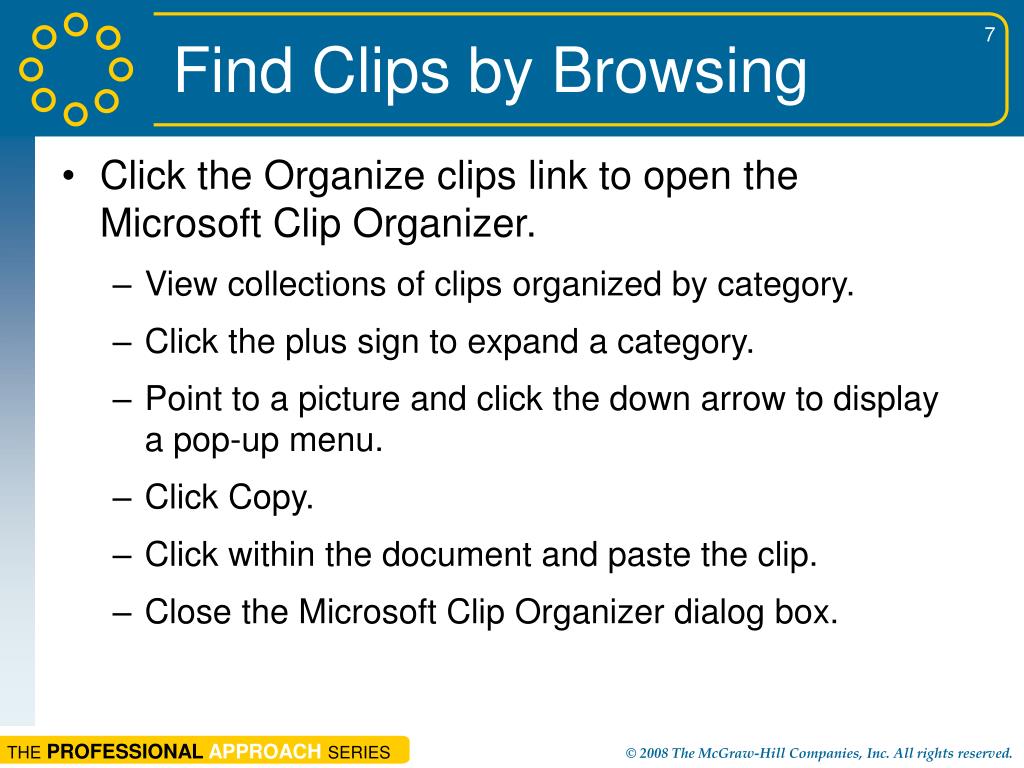 7

Find Clips by Browsing

• Click the Organize clips link to open the Microsoft Clip Organizer.

– View collections of clips organized by category.

– Click the plus sign to expand a category.

– Point to a picture and click the down arrow to display a pop-up menu.

– Click Copy.

– Click within the document and paste the clip.

– Close the Microsoft Clip Organizer dialog box.

THE PROFESSIONAL APPROACH SERIES

© 2008 The McGraw-Hill Companies, Inc. All rights reserved.